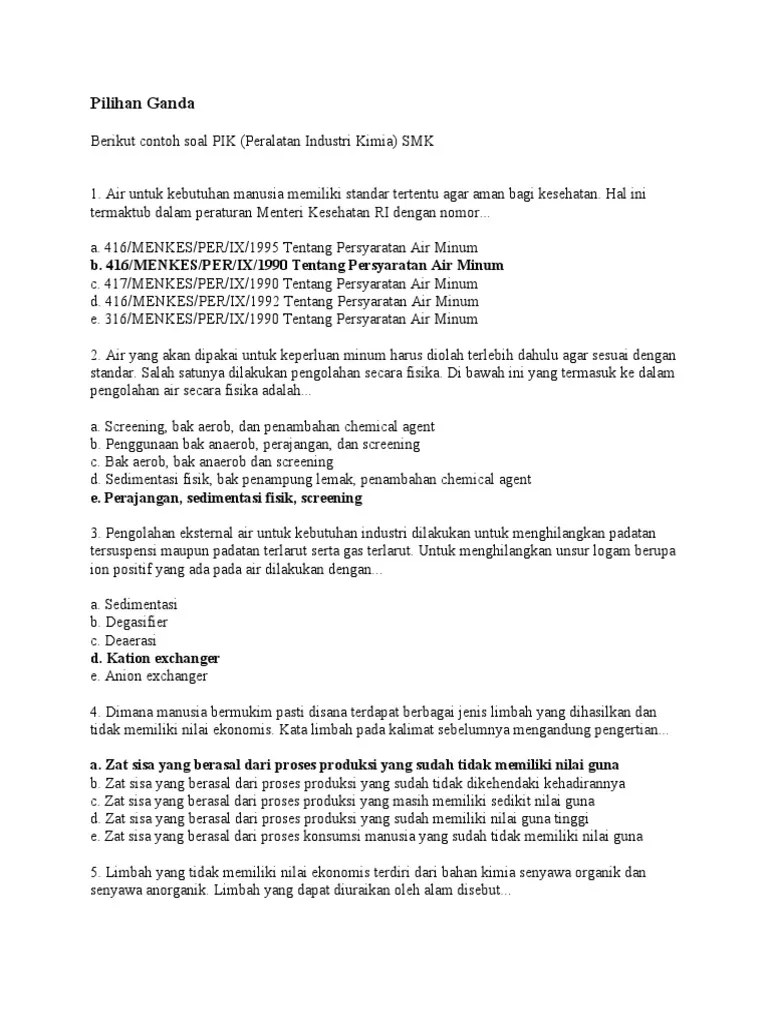 Pilihan Ganda

Berikut contoh soal PIK (Peralatan Industri Kimia) SMK

1. Air untuk kebutuhan manusia memiliki standar tertentu agar aman bagi kesehatan. Hal ini termaktub dalam peraturan Menteri Kesehatan RI dengan nomor...

a. 416/MENKES/PER/IX/1995 Tentang Persyaratan Air Minum
b. 416/MENKES/PER/IX/1990 Tentang Persyaratan Air Minum
c. 417/MENKES/PER/IX/1990 Tentang Persyaratan Air Minum
d. 416/MENKES/PER/IX/1992 Tentang Persyaratan Air Minum
e. 316/MENKES/PER/IX/1990 Tentang Persyaratan Air Minum

2. Air yang akan dipakai untuk keperluan minum harus diolah terlebih dahulu agar sesuai dengan standar. Salah satunya dilakukan pengolahan secara fisika. Di bawah ini yang termasuk ke dalam pengolahan air secara fisika adalah...

a. Screening, bak aerob, dan penambahan chemical agent
b. Penggunaan bak anaerob, perajangan, dan screening
c. Bak aerob, bak anaerob dan screening
d. Sedimentasi fisik, bak penampung lemak, penambahan chemical agent
e. Perajangan, sedimentasi fisik, screening

3. Pengolahan eksternal air untuk kebutuhan industri dilakukan untuk menghilangkan padatan tersuspensi maupun padatan terlarut serta gas terlarut. Untuk menghilangkan unsur logam berupa ion positif yang ada pada air dilakukan dengan...

a. Sedimentasi
b. Degasifier
c. Deaerasi
d. Kation exchanger
e. Anion exchanger

4. Dimana manusia bermukim pasti disana terdapat berbagai jenis limbah yang dihasilkan dan tidak memiliki nilai ekonomis. Kata limbah pada kalimat sebelumnya mengandung pengertian...

a. Zat sisa yang berasal dari proses produksi yang sudah tidak memiliki nilai guna
b. Zat sisa yang berasal dari proses produksi yang sudah tidak dikehendaki kehadirannya
c. Zat sisa yang berasal dari proses produksi yang masih memiliki sedikit nilai guna
d. Zat sisa yang berasal dari proses produksi yang sudah memiliki nilai guna tinggi
e. Zat sisa yang berasal dari proses konsumsi manusia yang sudah tidak memiliki nilai guna

5. Limbah yang tidak memiliki nilai ekonomis terdiri dari bahan kimia senyawa organik dan senyawa anorganik. Limbah yang dapat diuraikan oleh alam disebut...